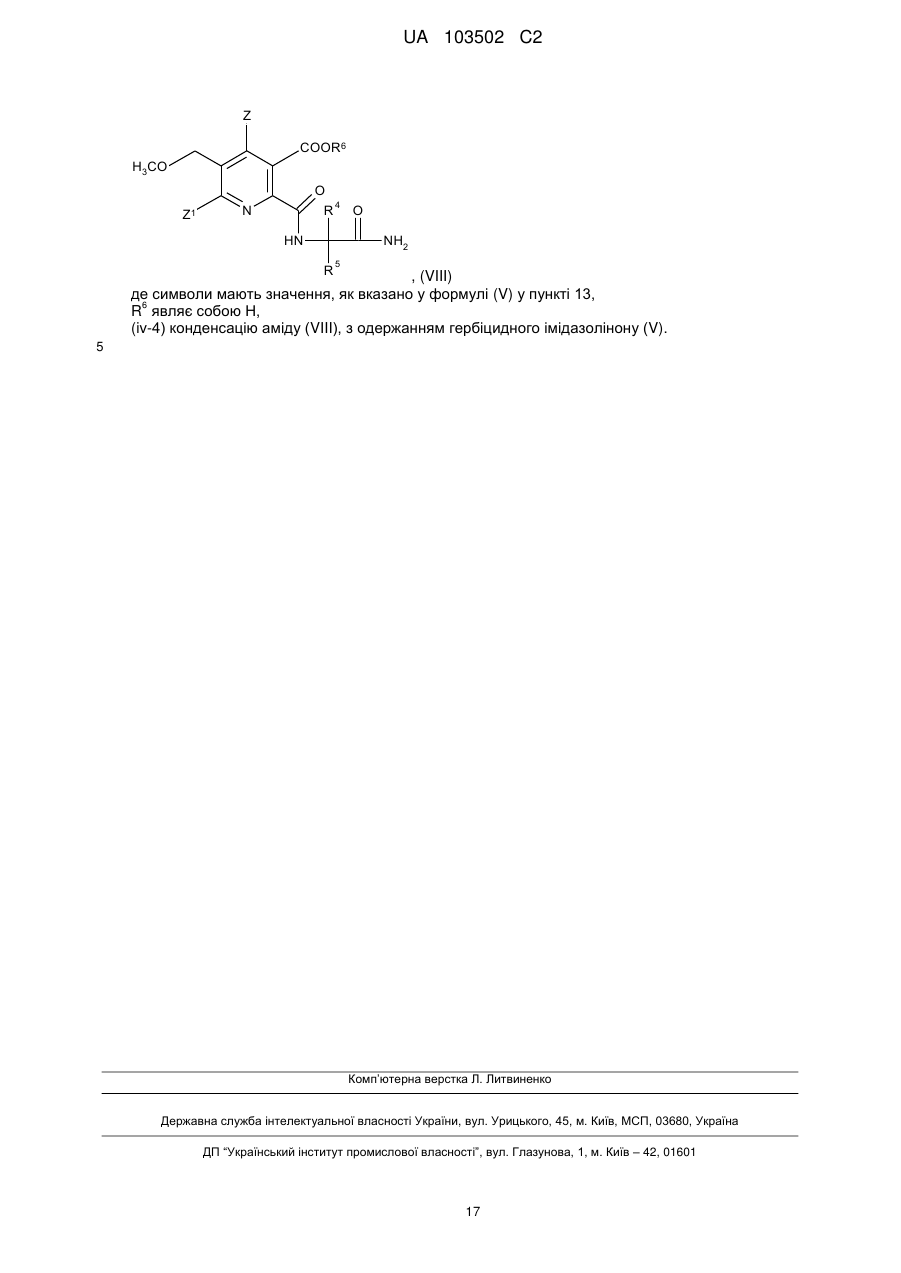 UA 103502 C2

Z
$COOR^6$
$H_3CO$
O
$Z^1$
N
$R^4$
O
HN
$NH_2$
$R^5$
, (VIII)

де символи мають значення, як вказано у формулі (V) у пункті 13,
$R^6$ являє собою H,
(iv-4) конденсацію аміду (VIII), з одержанням гербіцидного імідазолінону (V).

5

Комп'ютерна верстка Л. Литвиненко

Державна служба інтелектуальної власності України, вул. Урицького, 45, м. Київ, МСП, 03680, Україна

ДП "Український інститут промислової власності", вул. Глазунова, 1, м. Київ – 42, 01601

17